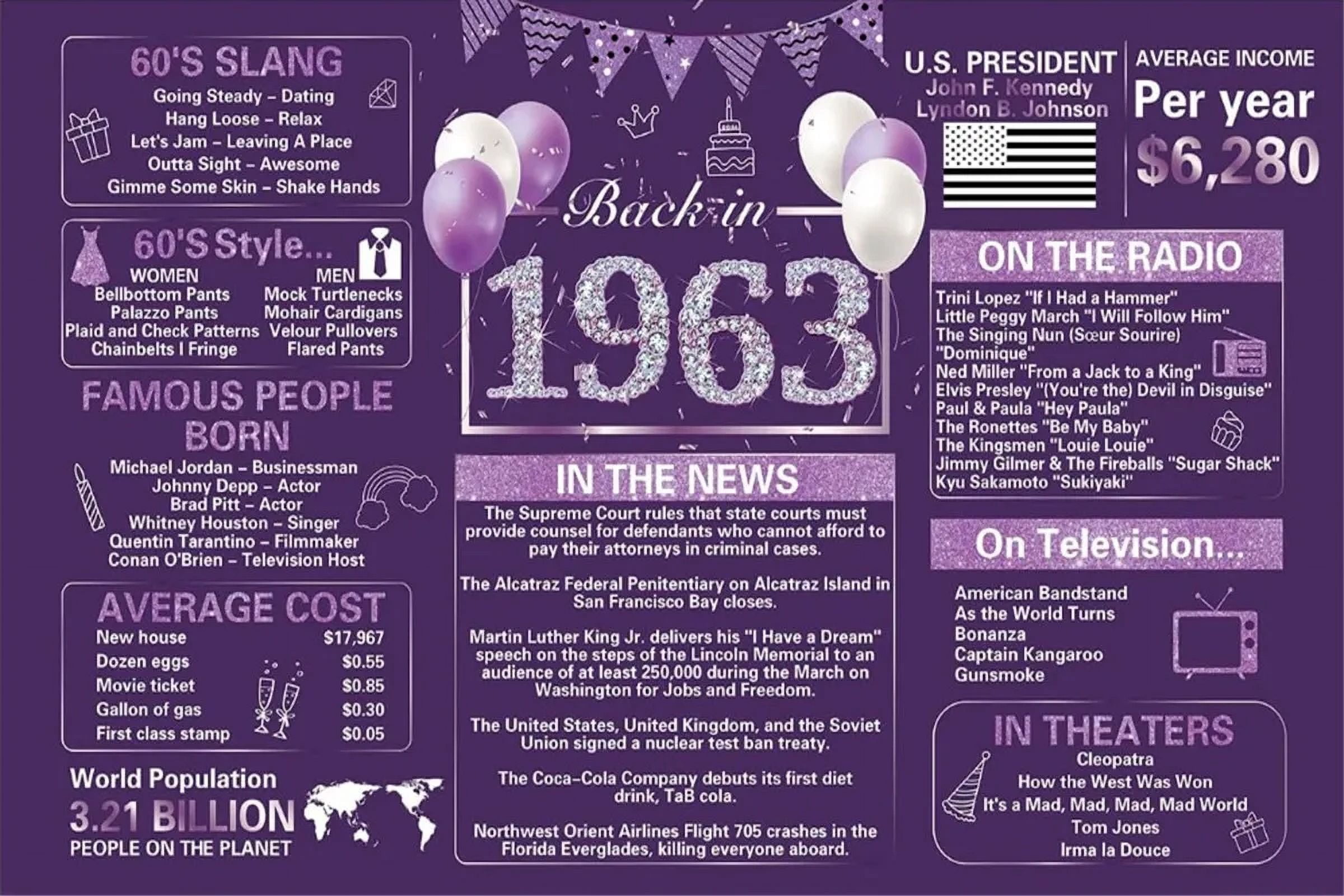 60'S SLANG

Going Steady - Dating
Hang Loose - Relax
Let's Jam - Leaving A Place
Outta Sight - Awesome
Gimme Some Skin - Shake Hands

60'S Style...

WOMEN
Bellbottom Pants
Palazzo Pants
Plaid and Check Patterns
Chainbelts I Fringe

MEN
Mock Turtlenecks
Mohair Cardigans
Velour Pullovers
Flared Pants

FAMOUS PEOPLE BORN

Michael Jordan - Businessman
Johnny Depp - Actor
Brad Pitt - Actor
Whitney Houston - Singer
Quentin Tarantino - Filmmaker
Conan O'Brien - Television Host

AVERAGE COST

New house $17,967
Dozen eggs $0.55
Movie ticket $0.85
Gallon of gas $0.30
First class stamp $0.05

World Population
3.21 BILLION
PEOPLE ON THE PLANET

Back in
1963

IN THE NEWS

The Supreme Court rules that state courts must provide counsel for defendants who cannot afford to pay their attorneys in criminal cases.

The Alcatraz Federal Penitentiary on Alcatraz Island in San Francisco Bay closes.

Martin Luther King Jr. delivers his "I Have a Dream" speech on the steps of the Lincoln Memorial to an audience of at least 250,000 during the March on Washington for Jobs and Freedom.

The United States, United Kingdom, and the Soviet Union signed a nuclear test ban treaty.

The Coca-Cola Company debuts its first diet drink, TaB cola.

Northwest Orient Airlines Flight 705 crashes in the Florida Everglades, killing everyone aboard.

U.S. PRESIDENT
John F. Kennedy
Lyndon B. Johnson

AVERAGE INCOME
Per year
$6,280

ON THE RADIO

Trini Lopez "If I Had a Hammer"
Little Peggy March "I Will Follow Him"
The Singing Nun (Sœur Sourire) "Dominique"
Ned Miller "From a Jack to a King"
Elvis Presley "(You're the) Devil in Disguise"
Paul & Paula "Hey Paula"
The Ronettes "Be My Baby"
The Kingsmen "Louie Louie"
Jimmy Gilmer & The Fireballs "Sugar Shack"
Kyu Sakamoto "Sukiyaki"

On Television...

American Bandstand
As the World Turns
Bonanza
Captain Kangaroo
Gunsmoke

IN THEATERS

Cleopatra
How the West Was Won
It's a Mad, Mad, Mad, Mad World
Tom Jones
Irma la Douce